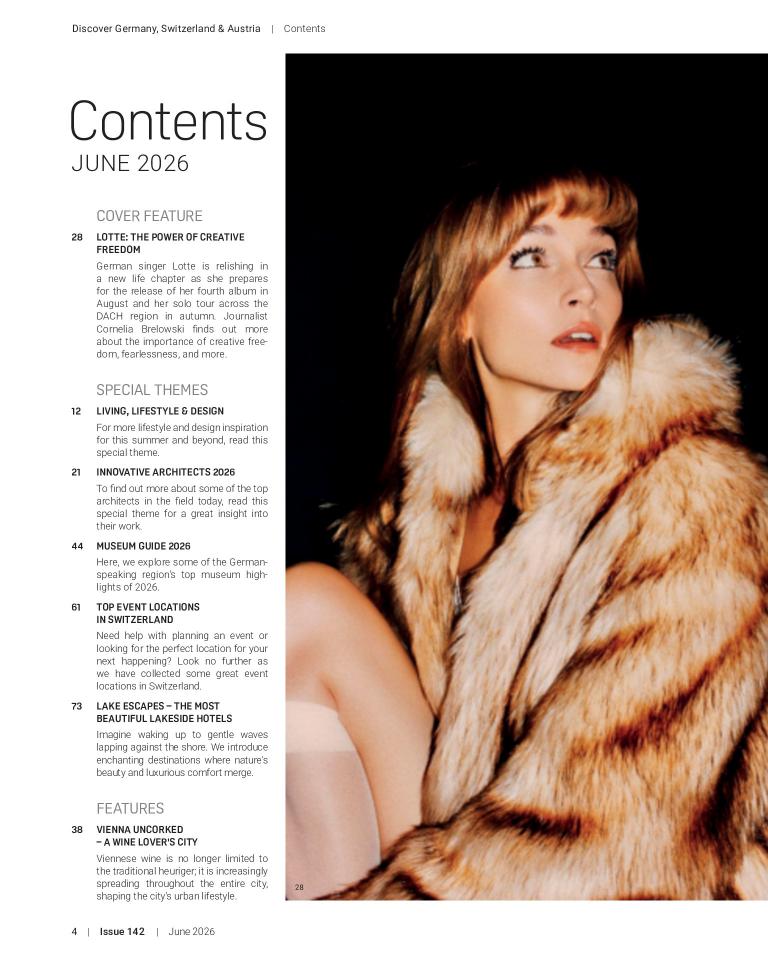 Discover Germany, Switzerland & Austria | Contents

Contents
JUNE 2026

COVER FEATURE

28 LOTTE: THE POWER OF CREATIVE FREEDOM
German singer Lotte is relishing in a new life chapter as she prepares for the release of her fourth album in August and her solo tour across the DACH region in autumn. Journalist Cornelia Brelowski finds out more about the importance of creative freedom, fearlessness, and more.

SPECIAL THEMES

12 LIVING, LIFESTYLE & DESIGN
For more lifestyle and design inspiration for this summer and beyond, read this special theme.

21 INNOVATIVE ARCHITECTS 2026
To find out more about some of the top architects in the field today, read this special theme for a great insight into their work.

44 MUSEUM GUIDE 2026
Here, we explore some of the German-speaking region's top museum highlights of 2026.

61 TOP EVENT LOCATIONS IN SWITZERLAND
Need help with planning an event or looking for the perfect location for your next happening? Look no further as we have collected some great event locations in Switzerland.

73 LAKE ESCAPES – THE MOST BEAUTIFUL LAKESIDE HOTELS
Imagine waking up to gentle waves lapping against the shore. We introduce enchanting destinations where nature's beauty and luxurious comfort merge.

FEATURES

38 VIENNA UNCORKED – A WINE LOVER'S CITY
Viennese wine is no longer limited to the traditional heuriger; it is increasingly spreading throughout the entire city, shaping the city's urban lifestyle.

28

4 | Issue 142 | June 2026